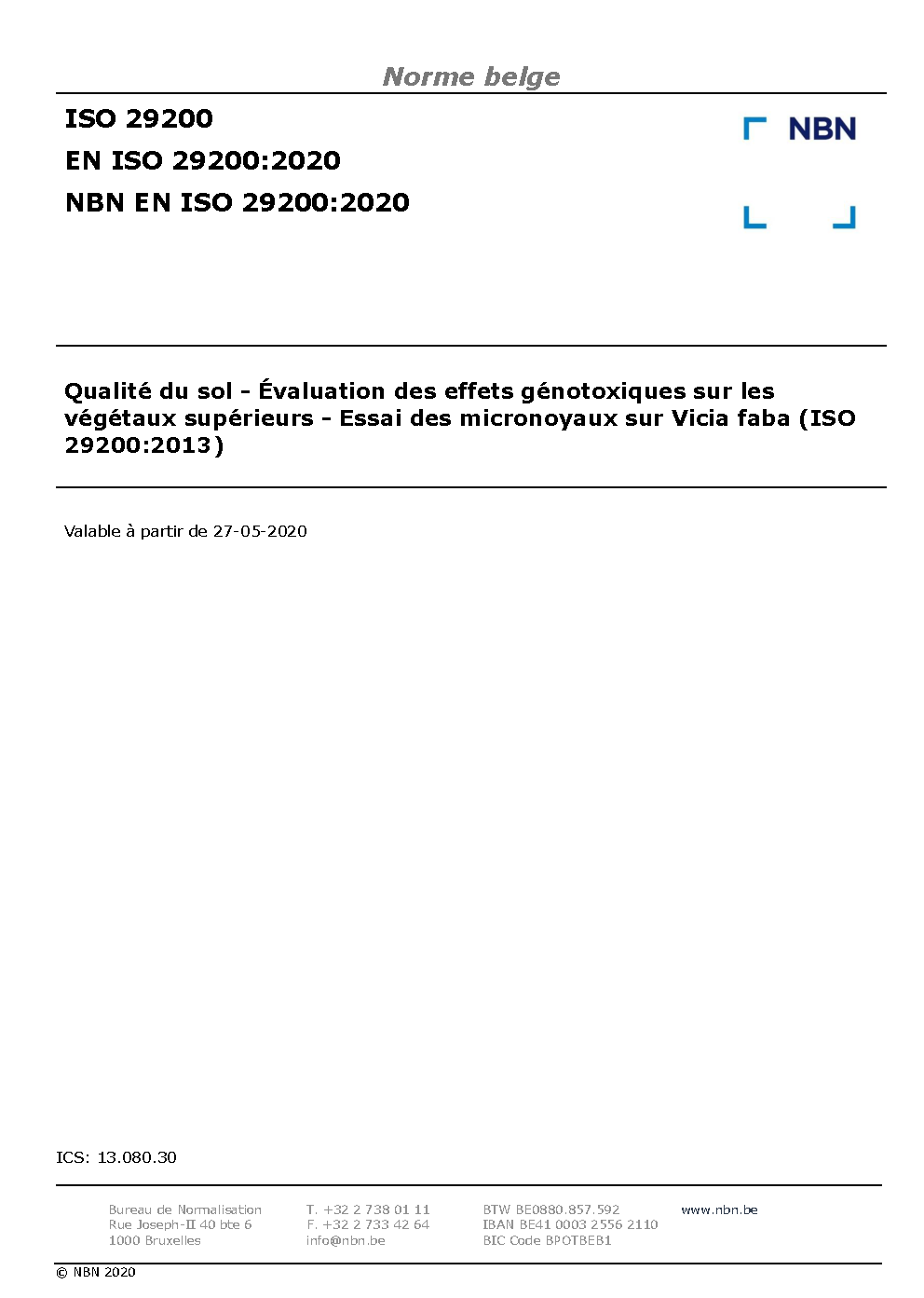 Norme belge

ISO 29200
EN ISO 29200:2020
NBN EN ISO 29200:2020

NBN

Qualité du sol - Évaluation des effets génotoxiques sur les végétaux supérieurs - Essai des micronoyaux sur Vicia faba (ISO 29200:2013)

Valable à partir de 27-05-2020

ICS: 13.080.30

Bureau de Normalisation
Rue Joseph-II 40 bte 6
1000 Bruxelles

T. +32 2 738 01 11
F. +32 2 733 42 64
info@nbn.be

BTW BE0880.857.592
IBAN BE41 0003 2556 2110
BIC Code BPOTBEB1

www.nbn.be

© NBN 2020